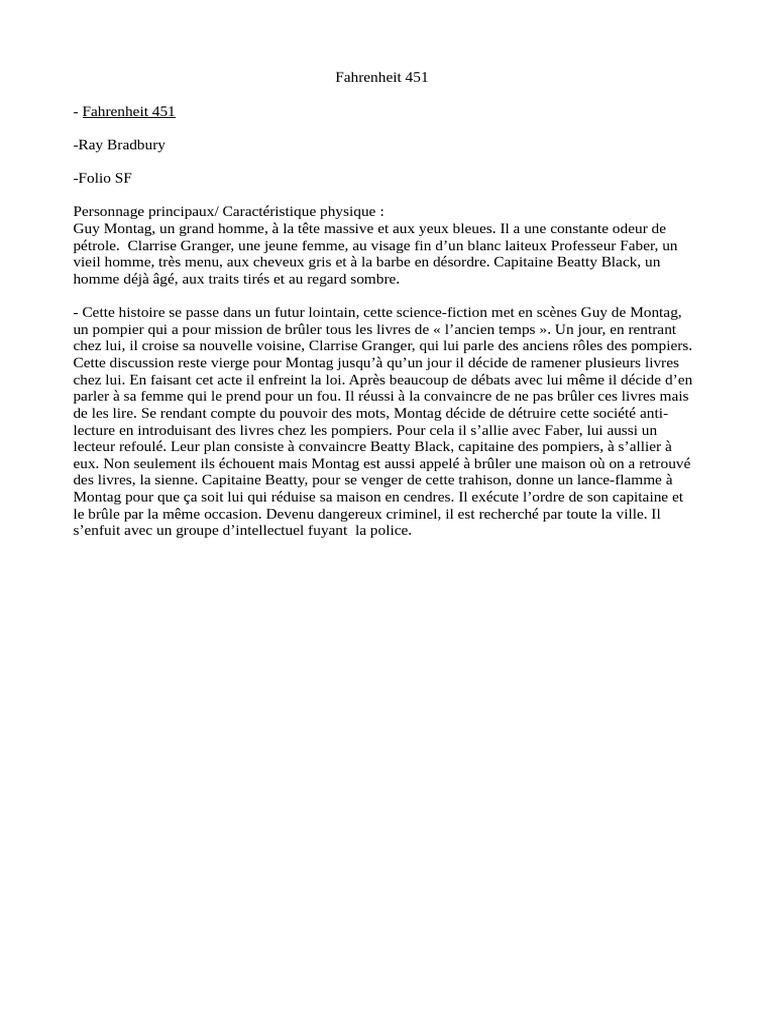 Fahrenheit 451

- Fahrenheit 451

-Ray Bradbury

-Folio SF

Personnage principaux/ Caractéristique physique :
Guy Montag, un grand homme, à la tête massive et aux yeux bleues. Il a une constante odeur de pétrole. Clarrise Granger, une jeune femme, au visage fin d'un blanc laiteux Professeur Faber, un vieil homme, très menu, aux cheveux gris et à la barbe en désordre. Capitaine Beatty Black, un homme déjà âgé, aux traits tirés et au regard sombre.

- Cette histoire se passe dans un futur lointain, cette science-fiction met en scènes Guy de Montag, un pompier qui a pour mission de brûler tous les livres de « l'ancien temps ». Un jour, en rentrant chez lui, il croise sa nouvelle voisine, Clarrise Granger, qui lui parle des anciens rôles des pompiers. Cette discussion reste vierge pour Montag jusqu'à qu'un jour il décide de ramener plusieurs livres chez lui. En faisant cet acte il enfreint la loi. Après beaucoup de débats avec lui même il décide d'en parler à sa femme qui le prend pour un fou. Il réussi à la convaincre de ne pas brûler ces livres mais de les lire. Se rendant compte du pouvoir des mots, Montag décide de détruire cette société anti-lecture en introduisant des livres chez les pompiers. Pour cela il s'allie avec Faber, lui aussi un lecteur refoulé. Leur plan consiste à convaincre Beatty Black, capitaine des pompiers, à s'allier à eux. Non seulement ils échouent mais Montag est aussi appelé à brûler une maison où on a retrouvé des livres, la sienne. Capitaine Beatty, pour se venger de cette trahison, donne un lance-flamme à Montag pour que ça soit lui qui réduise sa maison en cendres. Il exécute l'ordre de son capitaine et le brûle par la même occasion. Devenu dangereux criminel, il est recherché par toute la ville. Il s'enfuit avec un groupe d'intellectuel fuyant la police.